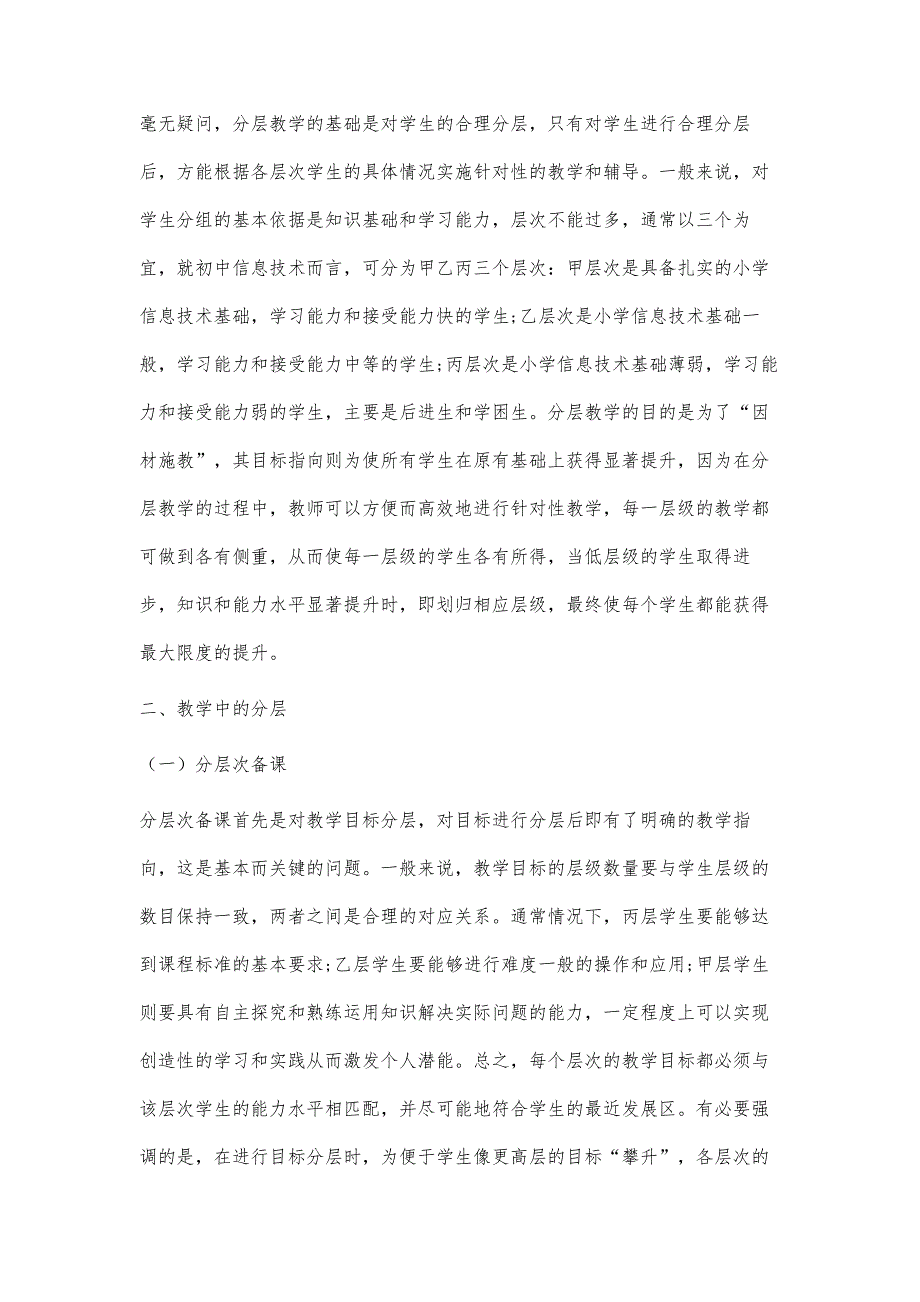 毫无疑问，分层教学的基础是对学生的合理分层，只有对学生进行合理分层后，方能根据各层次学生的具体情况实施针对性的教学和辅导。一般来说，对学生分组的基本依据是知识基础和学习能力，层次不能过多，通常以三个为宜，就初中信息技术而言，可分为甲乙丙三个层次：甲层次是具备扎实的小学信息技术基础，学习能力和接受能力快的学生;乙层次是小学信息技术基础一般，学习能力和接受能力中等的学生;丙层次是小学信息技术基础薄弱，学习能力和接受能力弱的学生，主要是后进生和学困生。分层教学的目的是为了“因材施教”，其目标指向则为使所有学生在原有基础上获得显著提升，因为在分层教学的过程中，教师可以方便而高效地进行针对性教学，每一层级的教学都可做到各有侧重，从而使每一层级的学生各有所得，当低层级的学生取得进步，知识和能力水平显著提升时，即划归相应层级，最终使每个学生都能获得最大限度的提升。

二、教学中的分层

（一）分层次备课

分层次备课首先是对教学目标分层，对目标进行分层后即有了明确的教学指向，这是基本而关键的问题。一般来说，教学目标的层级数量要与学生层级的数目保持一致，两者之间是合理的对应关系。通常情况下，丙层学生要能够达到课程标准的基本要求;乙层学生要能够进行难度一般的操作和应用;甲层学生则要具有自主探究和熟练运用知识解决实际问题的能力，一定程度上可以实现创造性的学习和实践从而激发个人潜能。总之，每个层次的教学目标都必须与该层次学生的能力水平相匹配，并尽可能地符合学生的最近发展区。有必要强调的是，在进行目标分层时，为便于学生像更高层的目标“攀升”，各层次的